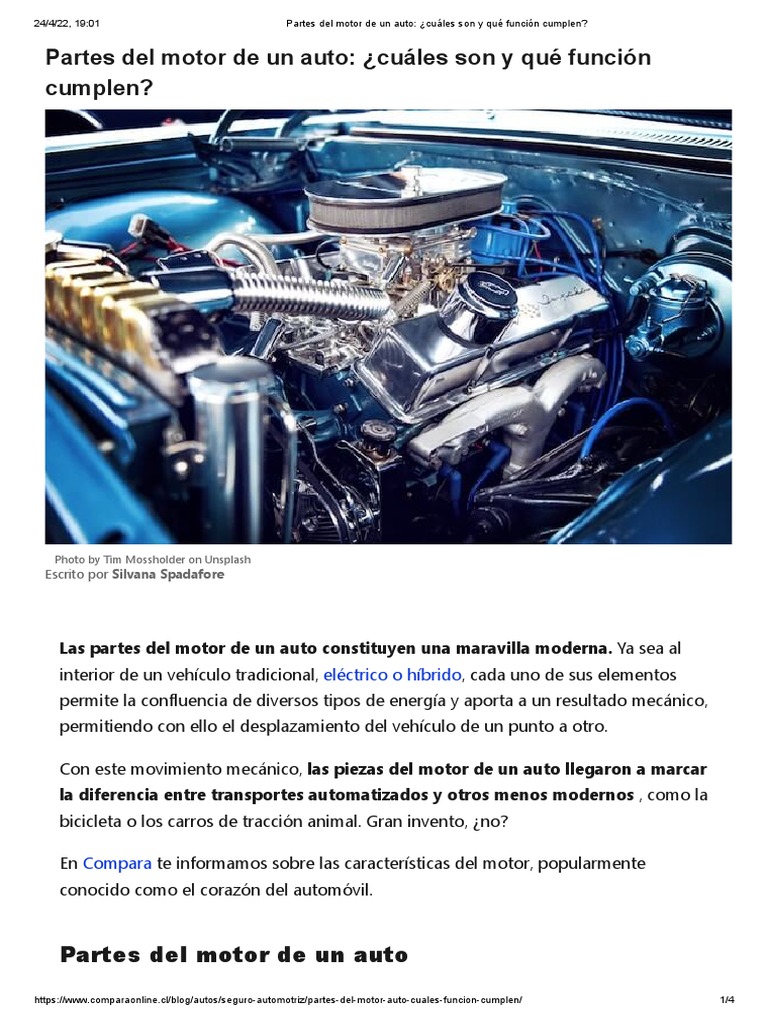 24/4/22, 19:01 Partes del motor de un auto: ¿cuáles son y qué función cumplen?

Partes del motor de un auto: ¿cuáles son y qué función cumplen?

Photo by Tim Mossholder on Unsplash
Escrito por Silvana Spadafore

Las partes del motor de un auto constituyen una maravilla moderna. Ya sea al interior de un vehículo tradicional, eléctrico o híbrido, cada uno de sus elementos permite la confluencia de diversos tipos de energía y aporta a un resultado mecánico, permitiendo con ello el desplazamiento del vehículo de un punto a otro.

Con este movimiento mecánico, las piezas del motor de un auto llegaron a marcar la diferencia entre transportes automatizados y otros menos modernos , como la bicicleta o los carros de tracción animal. Gran invento, ¿no?

En Compara te informamos sobre las características del motor, popularmente conocido como el corazón del automóvil.

Partes del motor de un auto

https://www.comparaonline.cl/blog/autos/seguro-automotriz/partes-del-motor-auto-cuales-funcion-cumplen/ 1/4